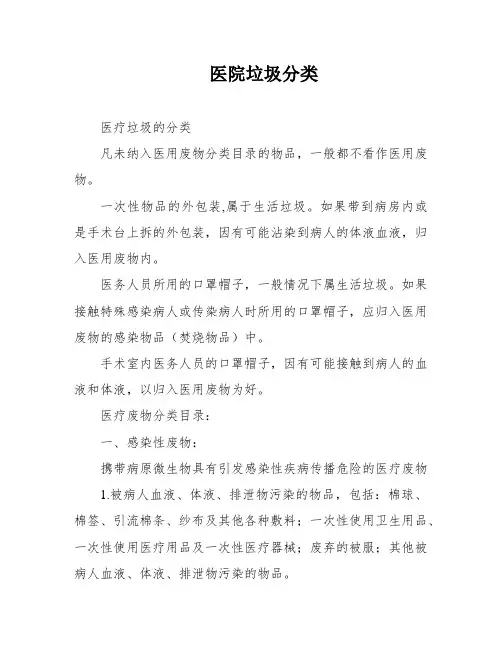 医院垃圾分类

医疗垃圾的分类

凡未纳入医用废物分类目录的物品，一般都不看作医用废物。

一次性物品的外包装,属于生活垃圾。如果带到病房内或是手术台上拆的外包装，因有可能沾染到病人的体液血液，归入医用废物内。

医务人员所用的口罩帽子，一般情况下属生活垃圾。如果接触特殊感染病人或传染病人时所用的口罩帽子，应归入医用废物的感染物品（焚烧物品）中。

手术室内医务人员的口罩帽子，因有可能接触到病人的血液和体液，以归入医用废物为好。

医疗废物分类目录：

一、感染性废物：

携带病原微生物具有引发感染性疾病传播危险的医疗废物

1.被病人血液、体液、排泄物污染的物品，包括：棉球、棉签、引流棉条、纱布及其他各种敷料；一次性使用卫生用品、一次性使用医疗用品及一次性医疗器械；废弃的被服；其他被病人血液、体液、排泄物污染的物品。